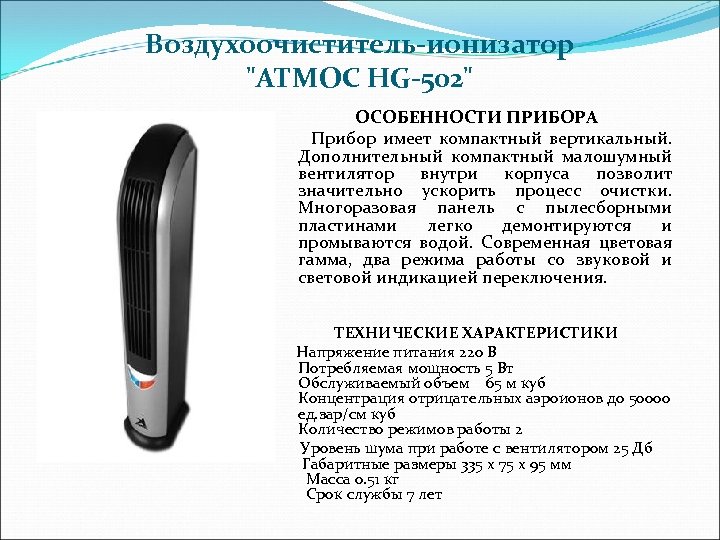 Воздухоочиститель-ионизатор "АТМОС HG-502"

ОСОБЕННОСТИ ПРИБОРА

Прибор имеет компактный вертикальный. Дополнительный компактный малошумный вентилятор внутри корпуса позволит значительно ускорить процесс очистки. Многоразовая панель с пылесборными пластинами легко демонтируются и промываются водой. Современная цветовая гамма, два режима работы со звуковой и световой индикацией переключения.

ТЕХНИЧЕСКИЕ ХАРАКТЕРИСТИКИ

Напряжение питания 220 В
Потребляемая мощность 5 Вт
Обслуживаемый объем 65 м куб
Концентрация отрицательных аэроионов до 50000 ед.зар/см куб
Количество режимов работы 2
Уровень шума при работе с вентилятором 25 Дб
Габаритные размеры 335 х 75 х 95 мм
Масса 0.51 кг
Срок службы 7 лет